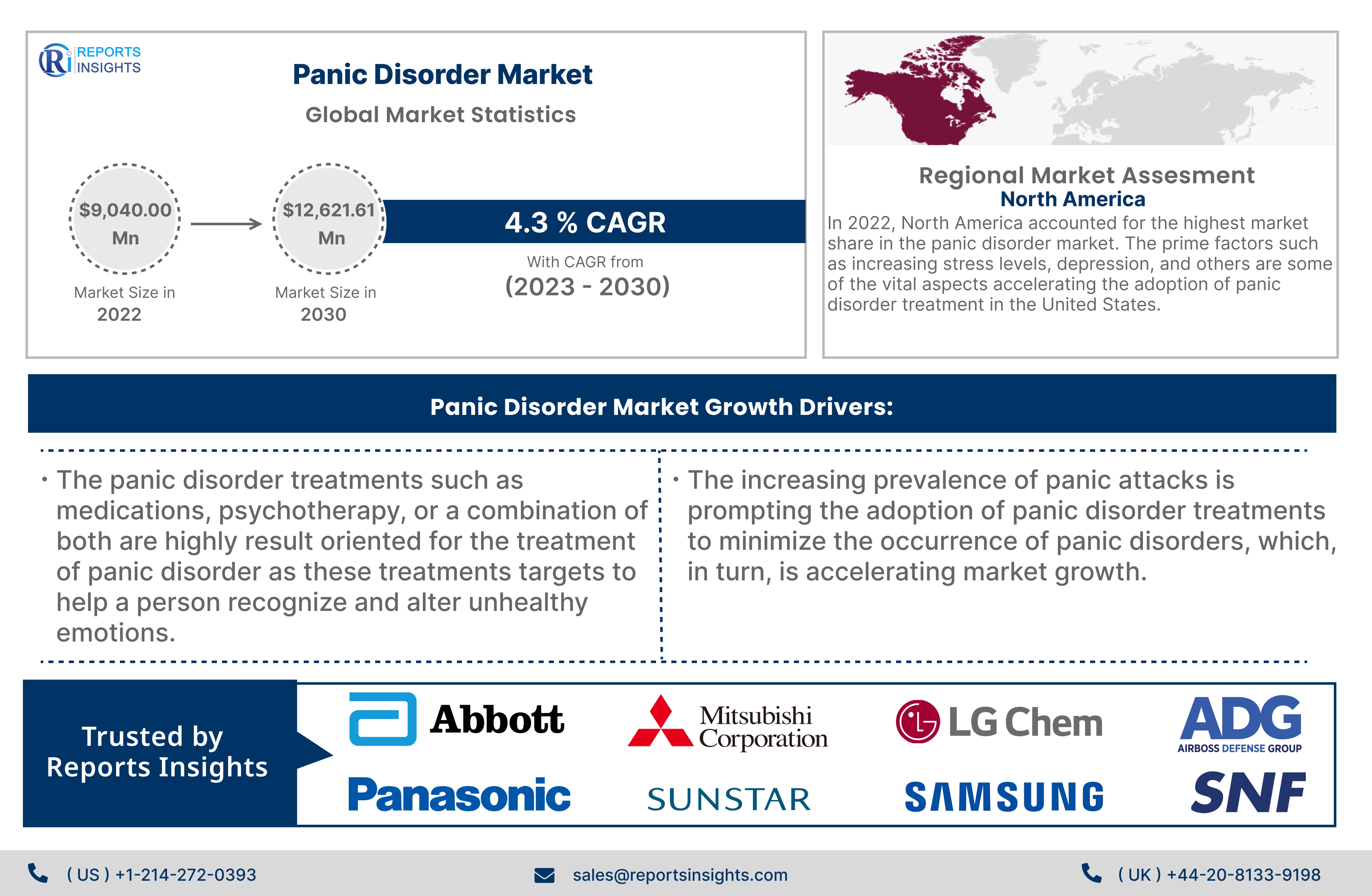 Ri REPORTS INSIGHTS

Panic Disorder Market

Global Market Statistics

$9,040.00 Mn

Market Size in 2022

$12,621.61 Mn

Market Size in 2030

4.3 % CAGR

With CAGR from (2023 - 2030)

Regional Market Assesment

North America

In 2022, North America accounted for the highest market share in the panic disorder market. The prime factors such as increasing stress levels, depression, and others are some of the vital aspects accelerating the adoption of panic disorder treatment in the United States.

Panic Disorder Market Growth Drivers:

• The panic disorder treatments such as medications, psychotherapy, or a combination of both are highly result oriented for the treatment of panic disorder as these treatments targets to help a person recognize and alter unhealthy emotions.

• The increasing prevalence of panic attacks is prompting the adoption of panic disorder treatments to minimize the occurrence of panic disorders, which, in turn, is accelerating market growth.

Trusted by Reports Insights

Abbott

Mitsubishi Corporation

LG Chem

ADG AIRBOSS DEFENSE GROUP

Panasonic

SUNSTAR

SAMSUNG

SNF

( US ) +1-214-272-0393

sales@reportsinsights.com

( UK ) +44-20-8133-9198